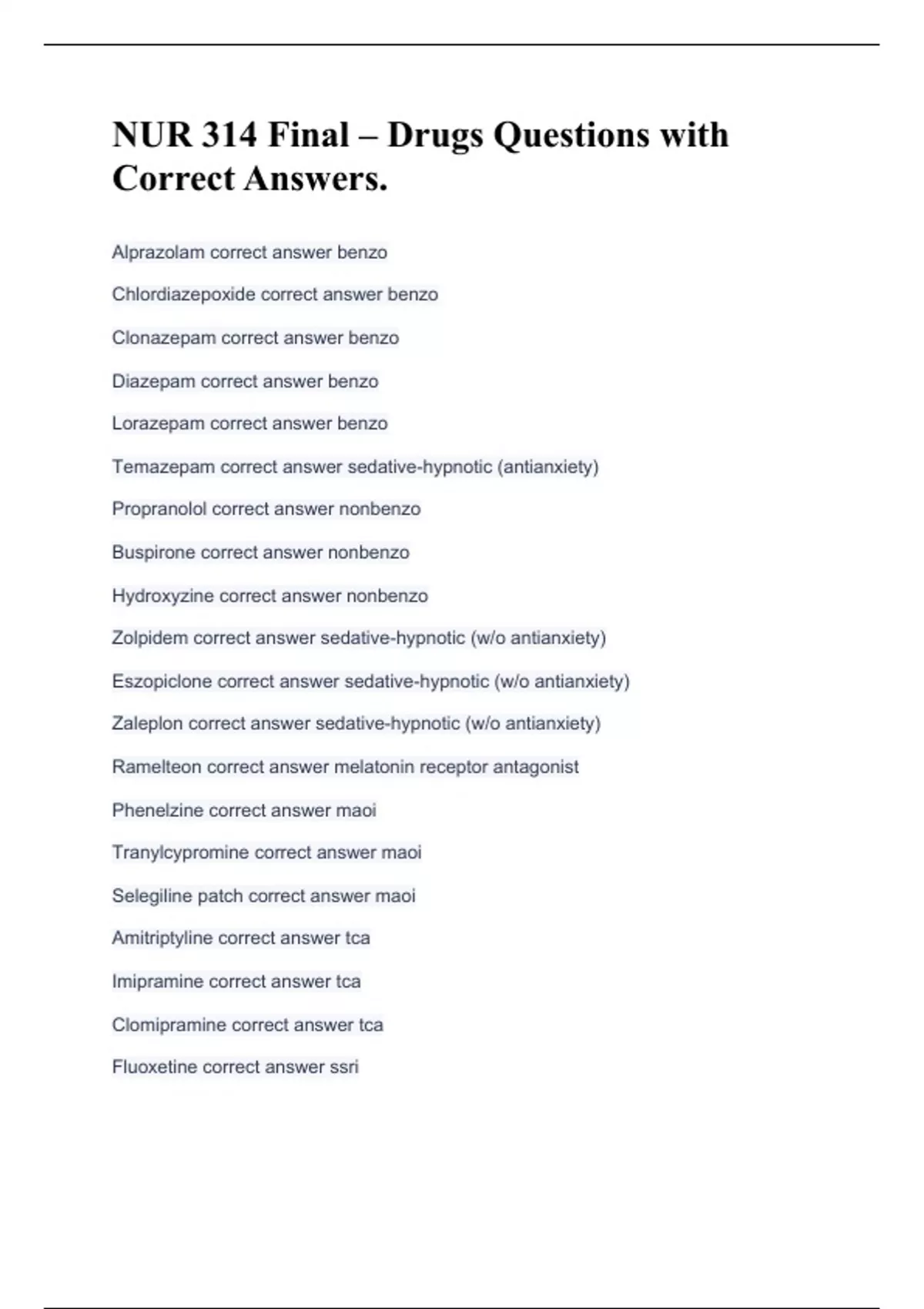 NUR 314 Final – Drugs Questions with Correct Answers.

Alprazolam correct answer benzo

Chlordiazepoxide correct answer benzo

Clonazepam correct answer benzo

Diazepam correct answer benzo

Lorazepam correct answer benzo

Temazepam correct answer sedative-hypnotic (antianxiety)

Propranolol correct answer nonbenzo

Buspirone correct answer nonbenzo

Hydroxyzine correct answer nonbenzo

Zolpidem correct answer sedative-hypnotic (w/o antianxiety)

Eszopiclone correct answer sedative-hypnotic (w/o antianxiety)

Zaleplon correct answer sedative-hypnotic (w/o antianxiety)

Ramelteon correct answer melatonin receptor antagonist

Phenelzine correct answer maoi

Tranylcypromine correct answer maoi

Selegiline patch correct answer maoi

Amitriptyline correct answer tca

Imipramine correct answer tca

Clomipramine correct answer tca

Fluoxetine correct answer ssri